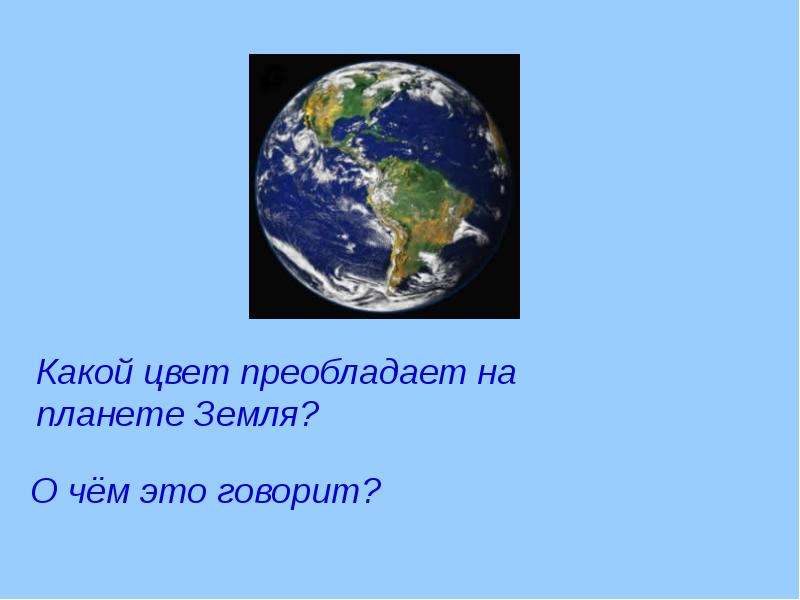 Какой цвет преобладает на планете Земля?

О чём это говорит?